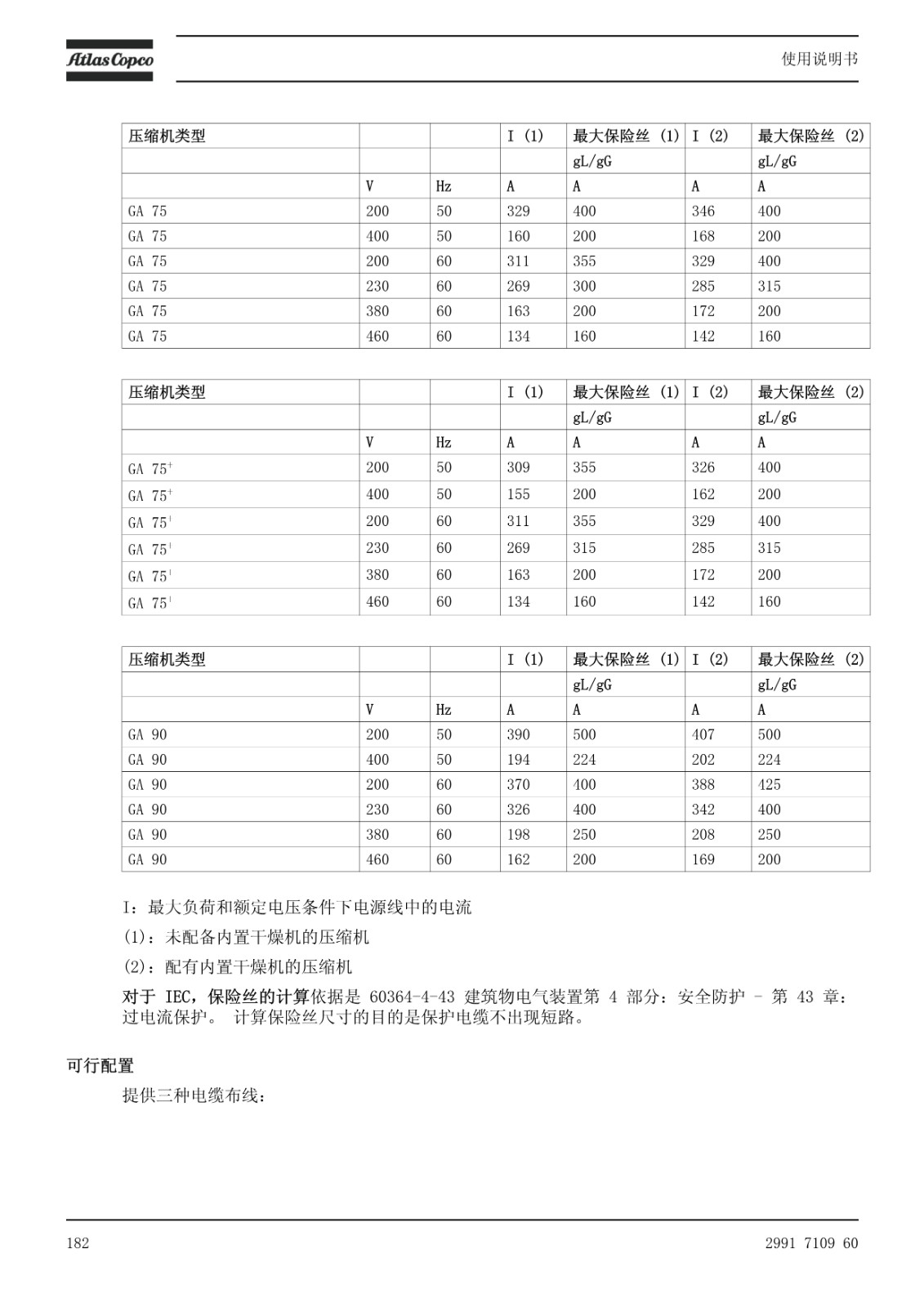 Atlas Copco

使用说明书

| 压缩机类型 | | | I (1) | 最大保险丝 (1) | I (2) | 最大保险丝 (2) |
|---|---|---|---|---|---|---|
| | | | | gL/gG | | gL/gG |
| | V | Hz | A | A | A | A |
| GA 75 | 200 | 50 | 329 | 400 | 346 | 400 |
| GA 75 | 400 | 50 | 160 | 200 | 168 | 200 |
| GA 75 | 200 | 60 | 311 | 355 | 329 | 400 |
| GA 75 | 230 | 60 | 269 | 300 | 285 | 315 |
| GA 75 | 380 | 60 | 163 | 200 | 172 | 200 |
| GA 75 | 460 | 60 | 134 | 160 | 142 | 160 |

| 压缩机类型 | | | I (1) | 最大保险丝 (1) | I (2) | 最大保险丝 (2) |
|---|---|---|---|---|---|---|
| | | | | gL/gG | | gL/gG |
| | V | Hz | A | A | A | A |
| GA $75^+$ | 200 | 50 | 309 | 355 | 326 | 400 |
| GA $75^+$ | 400 | 50 | 155 | 200 | 162 | 200 |
| GA $75^+$ | 200 | 60 | 311 | 355 | 329 | 400 |
| GA $75^+$ | 230 | 60 | 269 | 315 | 285 | 315 |
| GA $75^+$ | 380 | 60 | 163 | 200 | 172 | 200 |
| GA $75^+$ | 460 | 60 | 134 | 160 | 142 | 160 |

| 压缩机类型 | | | I (1) | 最大保险丝 (1) | I (2) | 最大保险丝 (2) |
|---|---|---|---|---|---|---|
| | | | | gL/gG | | gL/gG |
| | V | Hz | A | A | A | A |
| GA 90 | 200 | 50 | 390 | 500 | 407 | 500 |
| GA 90 | 400 | 50 | 194 | 224 | 202 | 224 |
| GA 90 | 200 | 60 | 370 | 400 | 388 | 425 |
| GA 90 | 230 | 60 | 326 | 400 | 342 | 400 |
| GA 90 | 380 | 60 | 198 | 250 | 208 | 250 |
| GA 90 | 460 | 60 | 162 | 200 | 169 | 200 |

I：最大负荷和额定电压条件下电源线中的电流

(1)：未配备内置干燥机的压缩机

(2)：配有内置干燥机的压缩机

对于 IEC，保险丝的计算依据是 60364-4-43 建筑物电气装置第 4 部分：安全防护 - 第 43 章：过电流保护。 计算保险丝尺寸的目的是保护电缆不出现短路。

可行配置

提供三种电缆布线：

182

2991 7109 60